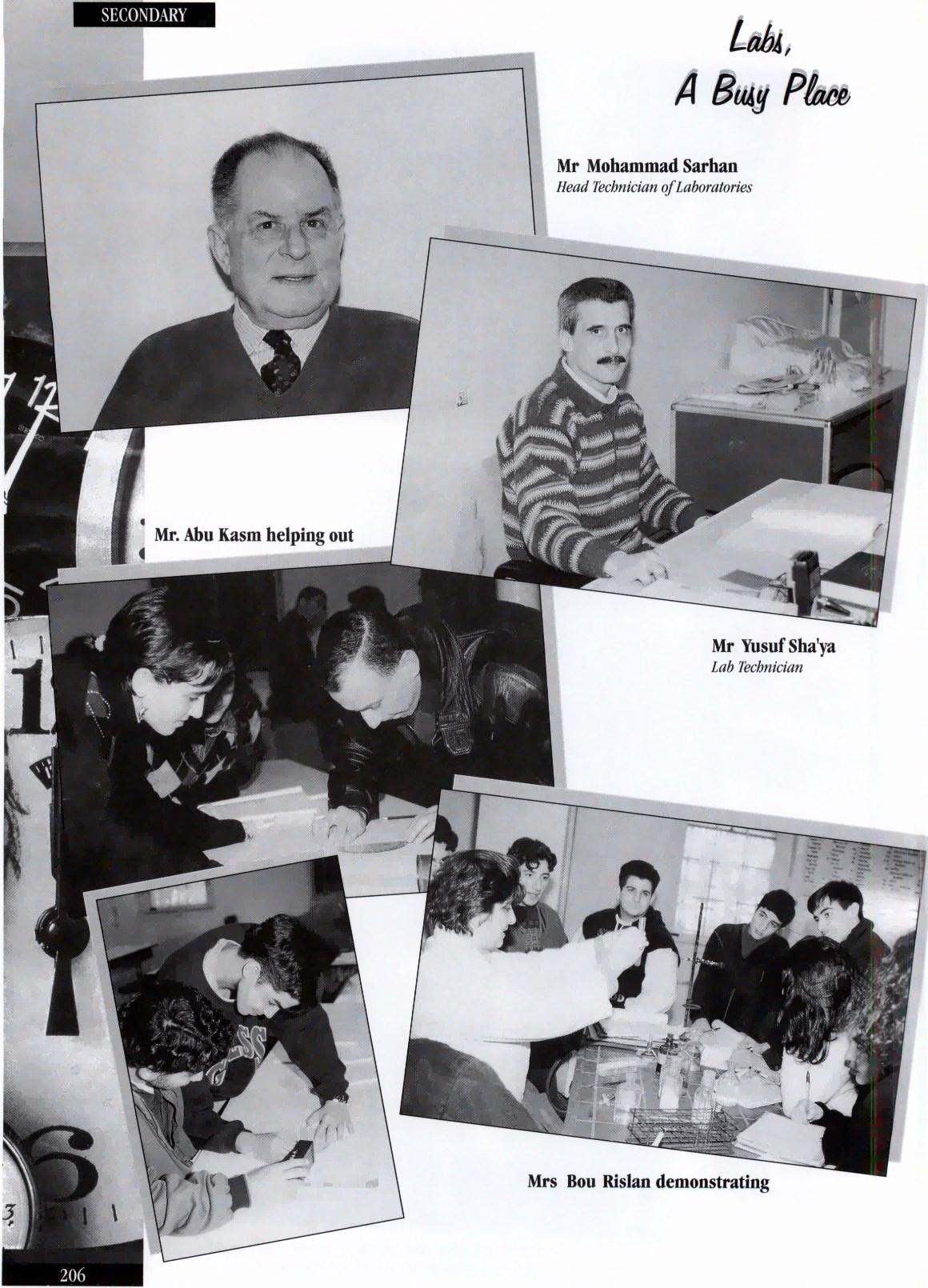 SECONDARY

Labs, A Busy Place

Mr Mohammad Sarhan
Head Technician of Laboratories

Mr. Abu Kasm helping out

Mr Yusuf Sha'ya
Lab Technician

Mrs Bou Rislan demonstrating

206